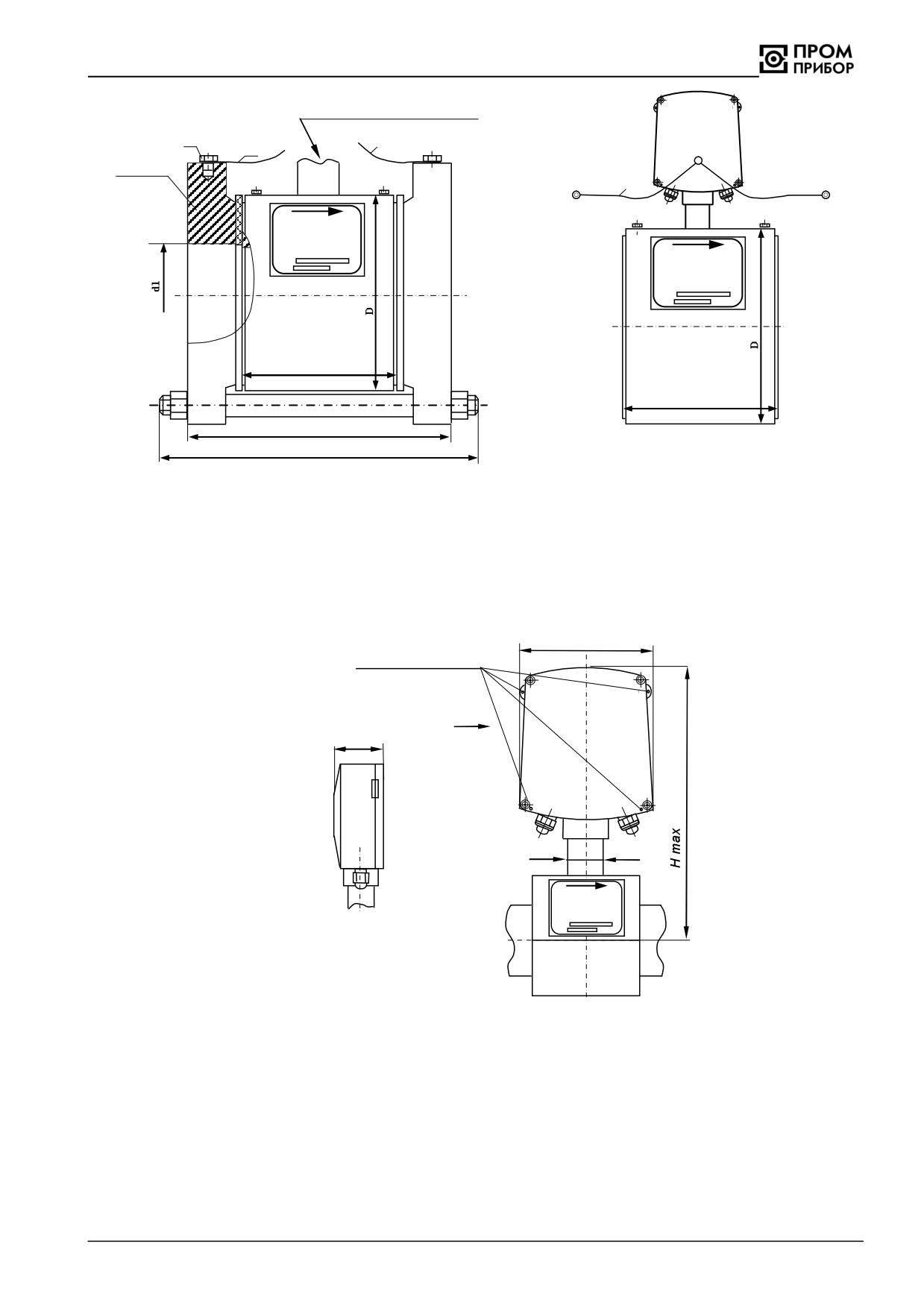 ПРОМ ПРИБОР

d1

D

D

H max